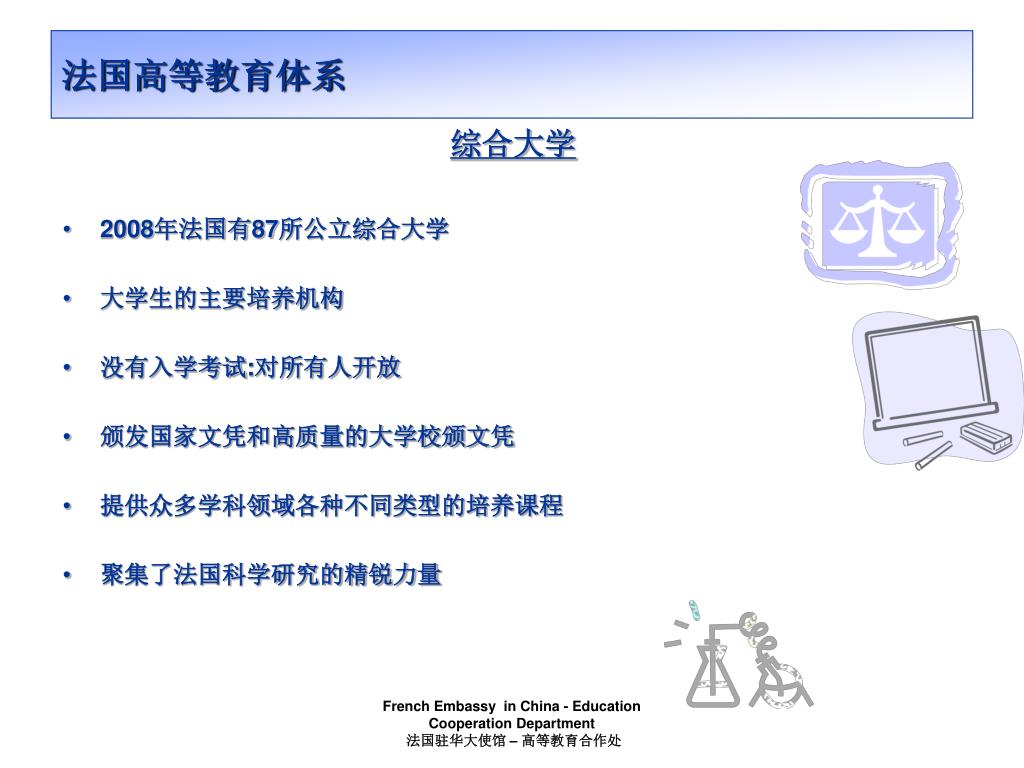 法国高等教育体系

综合大学

• 2008年法国有87所公立综合大学

• 大学生的主要培养机构

• 没有入学考试:对所有人开放

• 颁发国家文凭和高质量的大学校颁文凭

• 提供众多学科领域各种不同类型的培养课程

• 聚集了法国科学研究的精锐力量

French Embassy in China - Education Cooperation Department
法国驻华大使馆 – 高等教育合作处